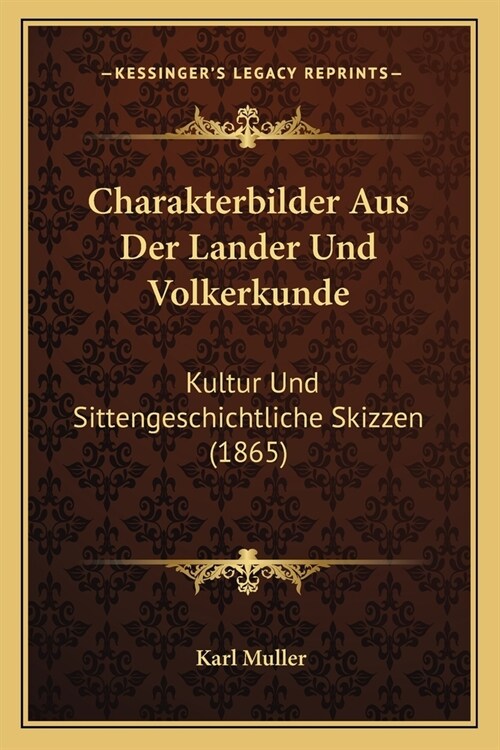 —KESSINGER'S LEGACY REPRINTS—

Charakterbilder Aus Der Lander Und Volkerkunde

Kultur Und Sittengeschichtliche Skizzen (1865)

Karl Muller